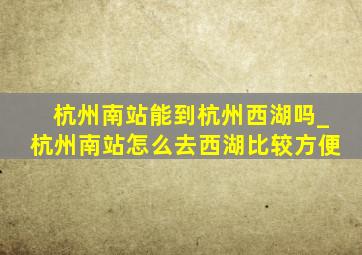 杭州南站能到杭州西湖吗_杭州南站怎么去西湖比较方便